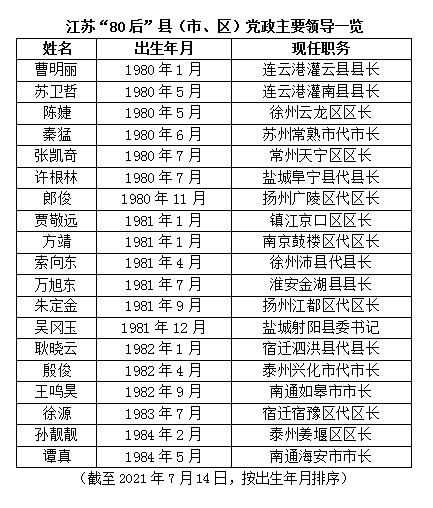 江苏“80后”县（市、区）党政主要领导一览

| 姓名 | 出生年月 | 现任职务 |
|---|---|---|
| 曹明丽 | 1980年1月 | 连云港灌云县县长 |
| 苏卫哲 | 1980年5月 | 连云港灌南县县长 |
| 陈婕 | 1980年5月 | 徐州云龙区区长 |
| 秦猛 | 1980年6月 | 苏州常熟市代市长 |
| 张凯奇 | 1980年7月 | 常州天宁区区长 |
| 许根林 | 1980年7月 | 盐城阜宁县代县长 |
| 郎俊 | 1980年11月 | 扬州广陵区代区长 |
| 贾敬远 | 1981年1月 | 镇江京口区区长 |
| 方靖 | 1981年1月 | 南京鼓楼区代区长 |
| 索向东 | 1981年4月 | 徐州沛县代县长 |
| 万旭东 | 1981年7月 | 淮安金湖县县长 |
| 朱定金 | 1981年9月 | 扬州江都区代区长 |
| 吴冈玉 | 1981年12月 | 盐城射阳县委书记 |
| 耿晓云 | 1982年1月 | 宿迁泗洪县代县长 |
| 殷俊 | 1982年4月 | 泰州兴化市代市长 |
| 王鸣昊 | 1982年9月 | 南通如皋市市长 |
| 徐源 | 1983年7月 | 宿迁宿豫区代区长 |
| 孙靓靓 | 1984年2月 | 泰州姜堰区区长 |
| 谭真 | 1984年5月 | 南通海安市市长 |

（截至2021年7月14日，按出生年月排序）